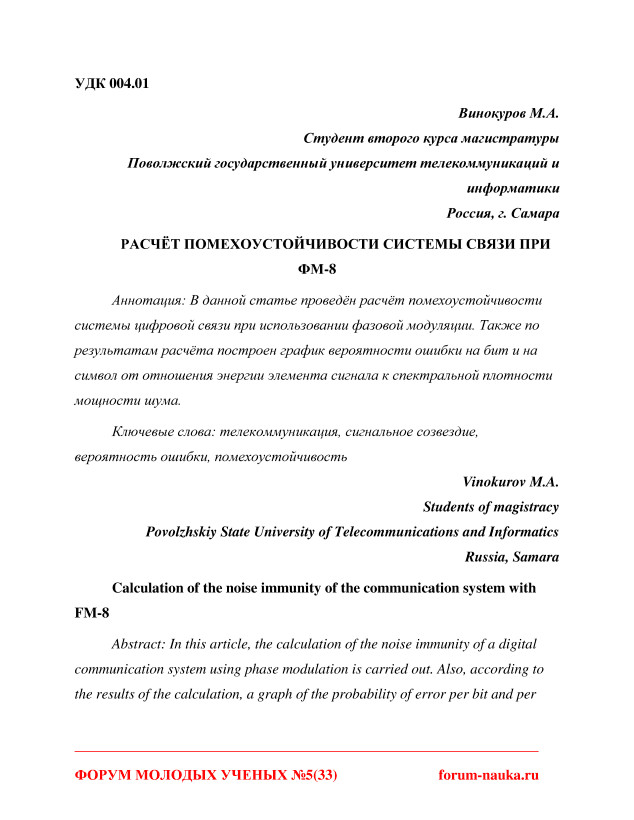 УДК 004.01

Винокуров М.А.
Студент второго курса магистратуры
Поволжский государственный университет телекоммуникаций и информатики
Россия, г. Самара

РАСЧЁТ ПОМЕХОУСТОЙЧИВОСТИ СИСТЕМЫ СВЯЗИ ПРИ ФМ-8

Аннотация: В данной статье проведён расчёт помехоустойчивости системы цифровой связи при использовании фазовой модуляции. Также по результатам расчёта построен график вероятности ошибки на бит и на символ от отношения энергии элемента сигнала к спектральной плотности мощности шума.

Ключевые слова: телекоммуникация, сигнальное созвездие, вероятность ошибки, помехоустойчивость

Vinokurov M.A.
Students of magistracy
Povolzhskiy State University of Telecommunications and Informatics
Russia, Samara

Calculation of the noise immunity of the communication system with FM-8

Abstract: In this article, the calculation of the noise immunity of a digital communication system using phase modulation is carried out. Also, according to the results of the calculation, a graph of the probability of error per bit and per

ФОРУМ МОЛОДЫХ УЧЕНЫХ №5(33)    forum-nauka.ru